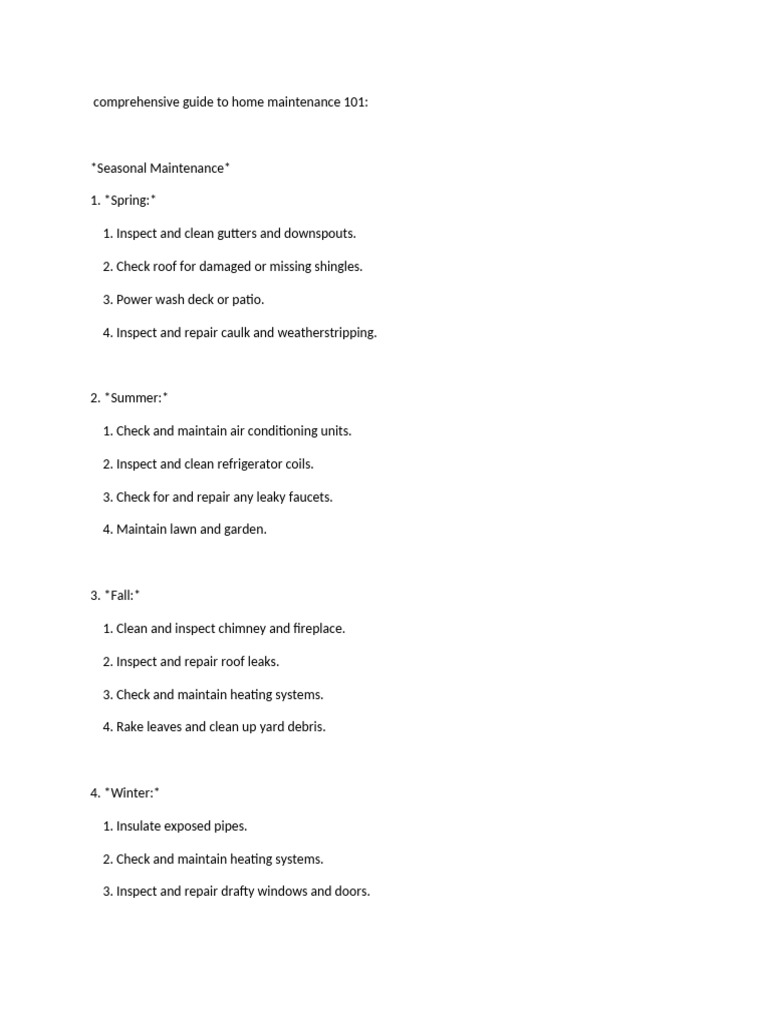 comprehensive guide to home maintenance 101:

*Seasonal Maintenance*

1. *Spring:*

1. Inspect and clean gutters and downspouts.

2. Check roof for damaged or missing shingles.

3. Power wash deck or patio.

4. Inspect and repair caulk and weatherstripping.

2. *Summer:*

1. Check and maintain air conditioning units.

2. Inspect and clean refrigerator coils.

3. Check for and repair any leaky faucets.

4. Maintain lawn and garden.

3. *Fall:*

1. Clean and inspect chimney and fireplace.

2. Inspect and repair roof leaks.

3. Check and maintain heating systems.

4. Rake leaves and clean up yard debris.

4. *Winter:*

1. Insulate exposed pipes.

2. Check and maintain heating systems.

3. Inspect and repair drafty windows and doors.